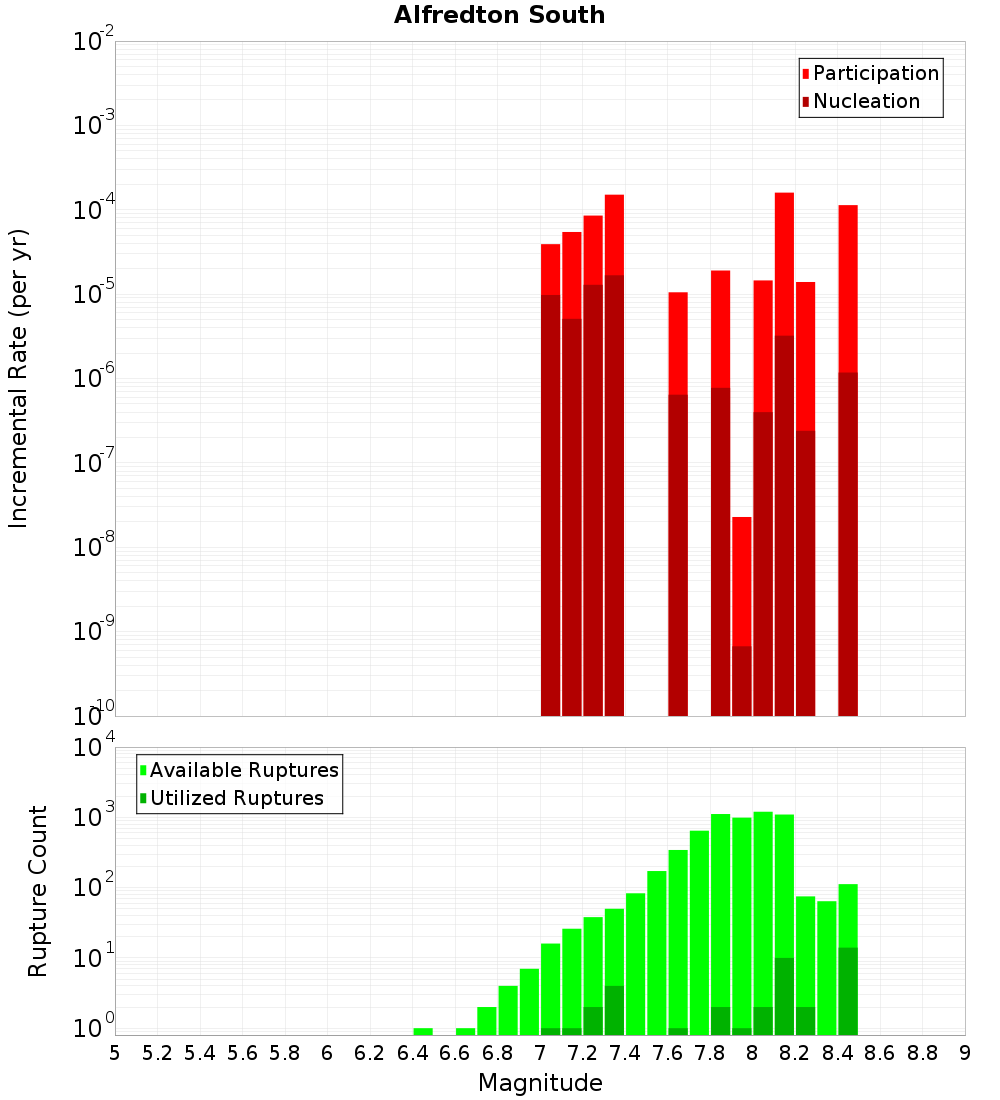 Alfredton South

Participation
Nucleation

Incremental Rate (per yr)

$10^{-2}$
$10^{-3}$
$10^{-4}$
$10^{-5}$
$10^{-6}$
$10^{-7}$
$10^{-8}$
$10^{-9}$
$10^{-10}$

Available Ruptures
Utilized Ruptures

Rupture Count

$10^{4}$
$10^{3}$
$10^{2}$
$10^{1}$
$10^{0}$

5 5.2 5.4 5.6 5.8 6 6.2 6.4 6.6 6.8 7 7.2 7.4 7.6 7.8 8 8.2 8.4 8.6 8.8 9

Magnitude